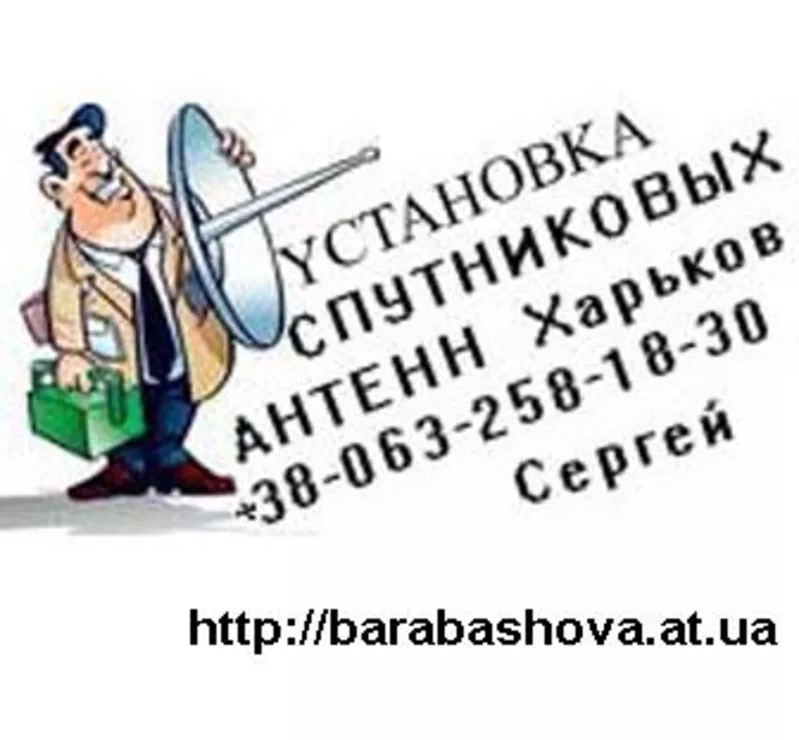 УСТАНОВКА
СПУТНИКОВЫХ
АНТЕНН Харьков
+38-063-258-18-30
Сергей

http://barabashova.at.ua